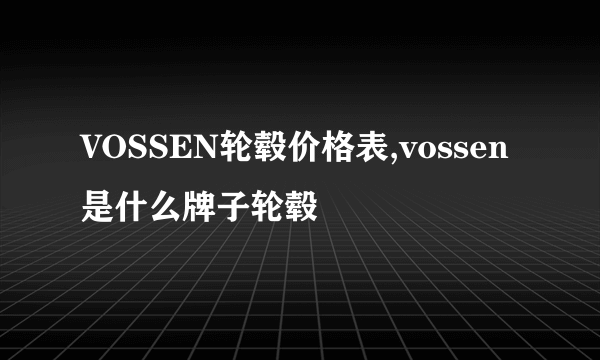 VOSSEN轮毂价格表,vossen是什么牌子轮毂